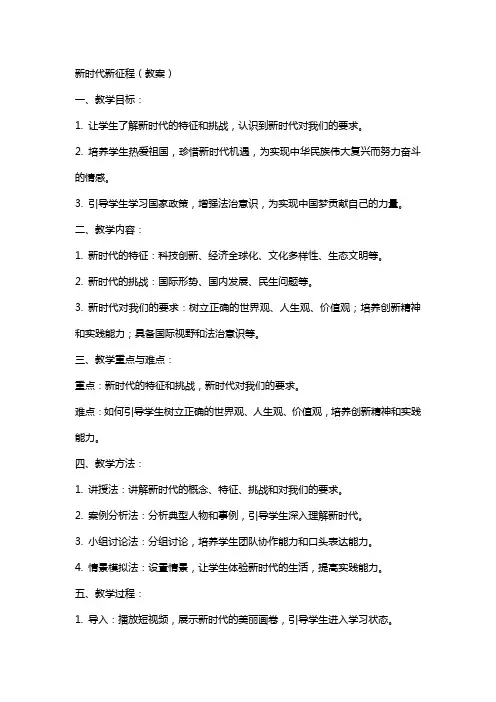 新时代新征程（教案）

一、教学目标：

1. 让学生了解新时代的特征和挑战，认识到新时代对我们的要求。

2. 培养学生热爱祖国，珍惜新时代机遇，为实现中华民族伟大复兴而努力奋斗的情感。

3. 引导学生学习国家政策，增强法治意识，为实现中国梦贡献自己的力量。

二、教学内容：

1. 新时代的特征：科技创新、经济全球化、文化多样性、生态文明等。

2. 新时代的挑战：国际形势、国内发展、民生问题等。

3. 新时代对我们的要求：树立正确的世界观、人生观、价值观；培养创新精神和实践能力；具备国际视野和法治意识等。

三、教学重点与难点：

重点：新时代的特征和挑战，新时代对我们的要求。

难点：如何引导学生树立正确的世界观、人生观、价值观，培养创新精神和实践能力。

四、教学方法：

1. 讲授法：讲解新时代的概念、特征、挑战和对我们的要求。

2. 案例分析法：分析典型人物和事例，引导学生深入理解新时代。

3. 小组讨论法：分组讨论，培养学生团队协作能力和口头表达能力。

4. 情景模拟法：设置情景，让学生体验新时代的生活，提高实践能力。

五、教学过程：

1. 导入：播放短视频，展示新时代的美丽画卷，引导学生进入学习状态。